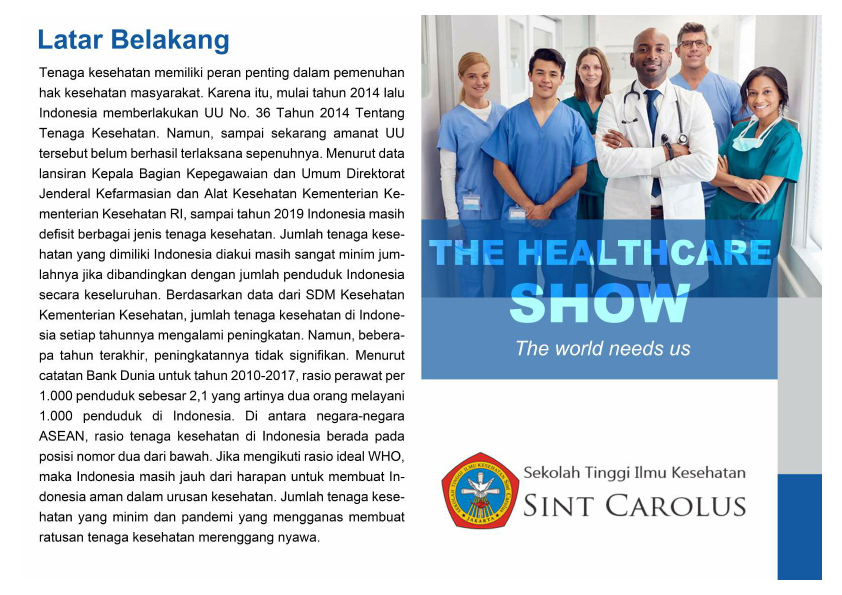 Latar Belakang

Tenaga kesehatan memiliki peran penting dalam pemenuhan hak kesehatan masyarakat. Karena itu, mulai tahun 2014 lalu Indonesia memberlakukan UU No. 36 Tahun 2014 Tentang Tenaga Kesehatan. Namun, sampai sekarang amanat UU tersebut belum berhasil terlaksana sepenuhnya. Menurut data lansiran Kepala Bagian Kepegawaian dan Umum Direktorat Jenderal Kefarmasian dan Alat Kesehatan Kementerian Kementerian Kesehatan RI, sampai tahun 2019 Indonesia masih defisit berbagai jenis tenaga kesehatan. Jumlah tenaga kesehatan yang dimiliki Indonesia diakui masih sangat minim jumlahnya jika dibandingkan dengan jumlah penduduk Indonesia secara keseluruhan. Berdasarkan data dari SDM Kesehatan Kementerian Kesehatan, jumlah tenaga kesehatan di Indonesia setiap tahunnya mengalami peningkatan. Namun, beberapa tahun terakhir, peningkatannya tidak signifikan. Menurut catatan Bank Dunia untuk tahun 2010-2017, rasio perawat per 1.000 penduduk sebesar 2,1 yang artinya dua orang melayani 1.000 penduduk di Indonesia. Di antara negara-negara ASEAN, rasio tenaga kesehatan di Indonesia berada pada posisi nomor dua dari bawah. Jika mengikuti rasio ideal WHO, maka Indonesia masih jauh dari harapan untuk membuat Indonesia aman dalam urusan kesehatan. Jumlah tenaga kesehatan yang minim dan pandemi yang mengganas membuat ratusan tenaga kesehatan merenggang nyawa.

THE HEALTHCARE
SHOW
The world needs us

SEKOLAH TINGGI ILMU KESEHATAN SINT CAROLUS JAKARTA

Sekolah Tinggi Ilmu Kesehatan
SINT CAROLUS